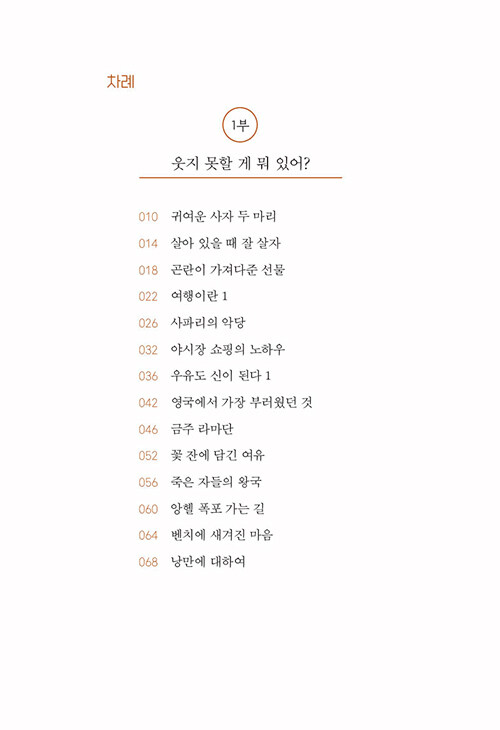 차례

1부

웃지 못할 게 뭐 있어?

010 귀여운 사자 두 마리
014 살아 있을 때 잘 살자
018 곤란이 가져다준 선물
022 여행이란 1
026 사파리의 악당
032 야시장 쇼핑의 노하우
036 우유도 신이 된다 1
042 영국에서 가장 부러웠던 것
046 금주 라마단
052 꽃 잔에 담긴 여유
056 죽은 자들의 왕국
060 앙헬 폭포 가는 길
064 벤치에 새겨진 마음
068 낭만에 대하여